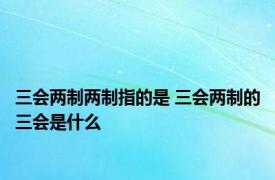 三会两制两制指的是 三会两制的三会是什么